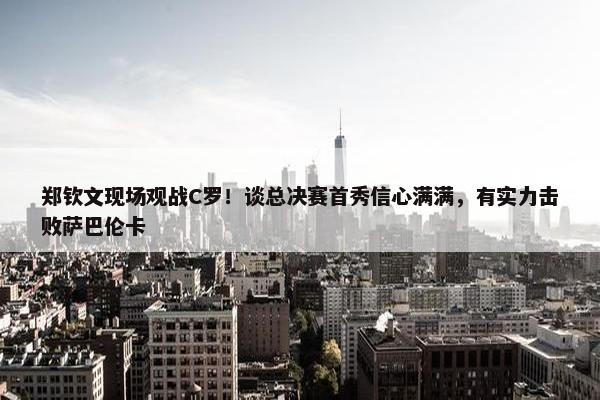 郑钦文现场观战C罗！谈总决赛首秀信心满满，有实力击败萨巴伦卡